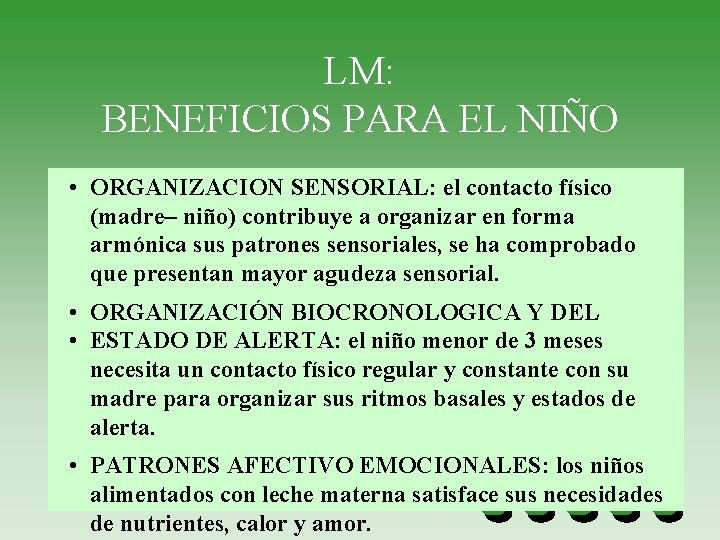 LM:
BENEFICIOS PARA EL NIÑO

• ORGANIZACION SENSORIAL: el contacto físico (madre– niño) contribuye a organizar en forma armónica sus patrones sensoriales, se ha comprobado que presentan mayor agudeza sensorial.

• ORGANIZACIÓN BIOCRONOLOGICA Y DEL
• ESTADO DE ALERTA: el niño menor de 3 meses necesita un contacto físico regular y constante con su madre para organizar sus ritmos basales y estados de alerta.

• PATRONES AFECTIVO EMOCIONALES: los niños alimentados con leche materna satisface sus necesidades de nutrientes, calor y amor.